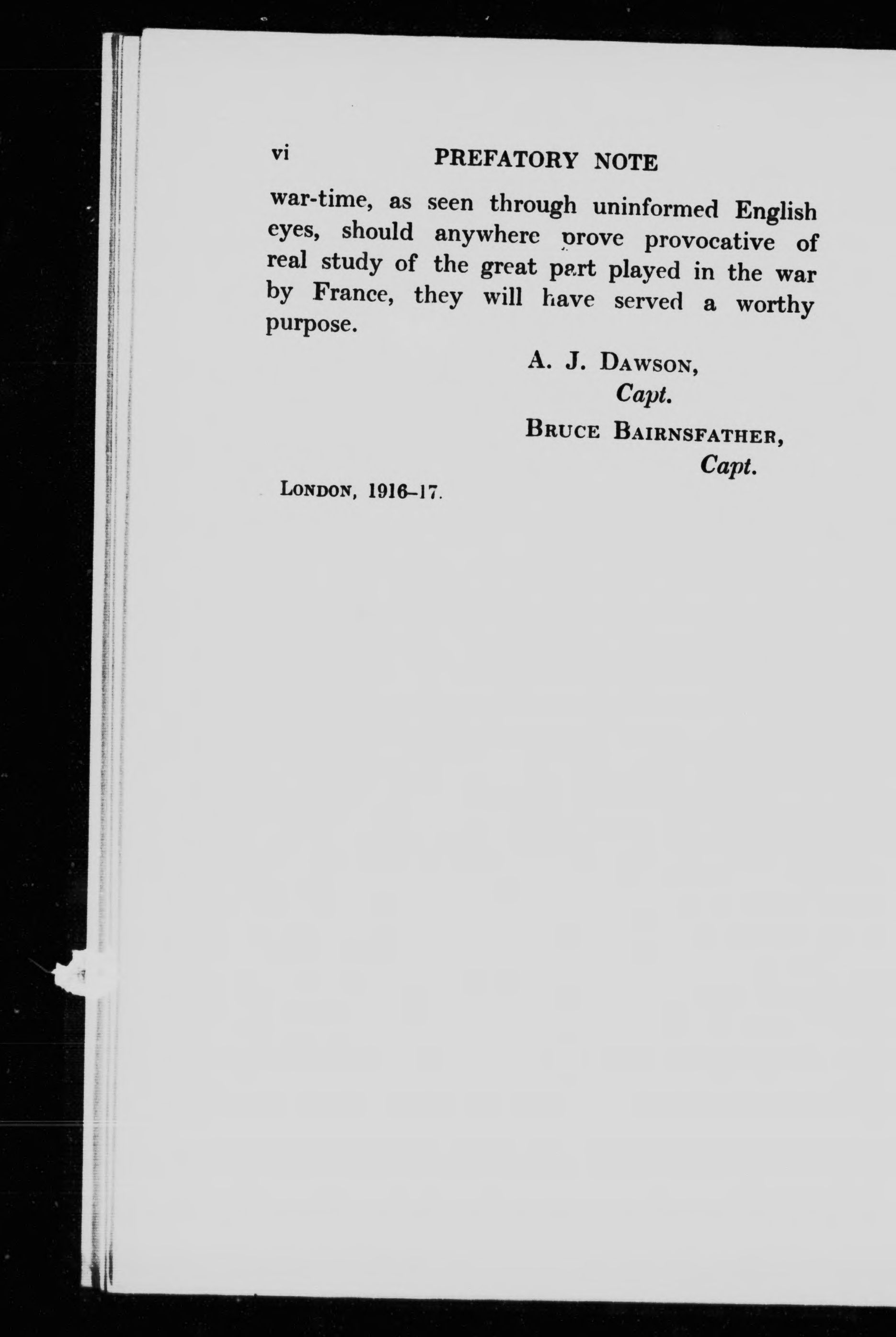 vi PREFATORY NOTE

war-time, as seen through uninformed English eyes, should anywhere prove provocative of real study of the great part played in the war by France, they will have served a worthy purpose.

A. J. DAWSON,
Capt.
BRUCE BAIRNSFATHER,
Capt.

LONDON, 1916–17.